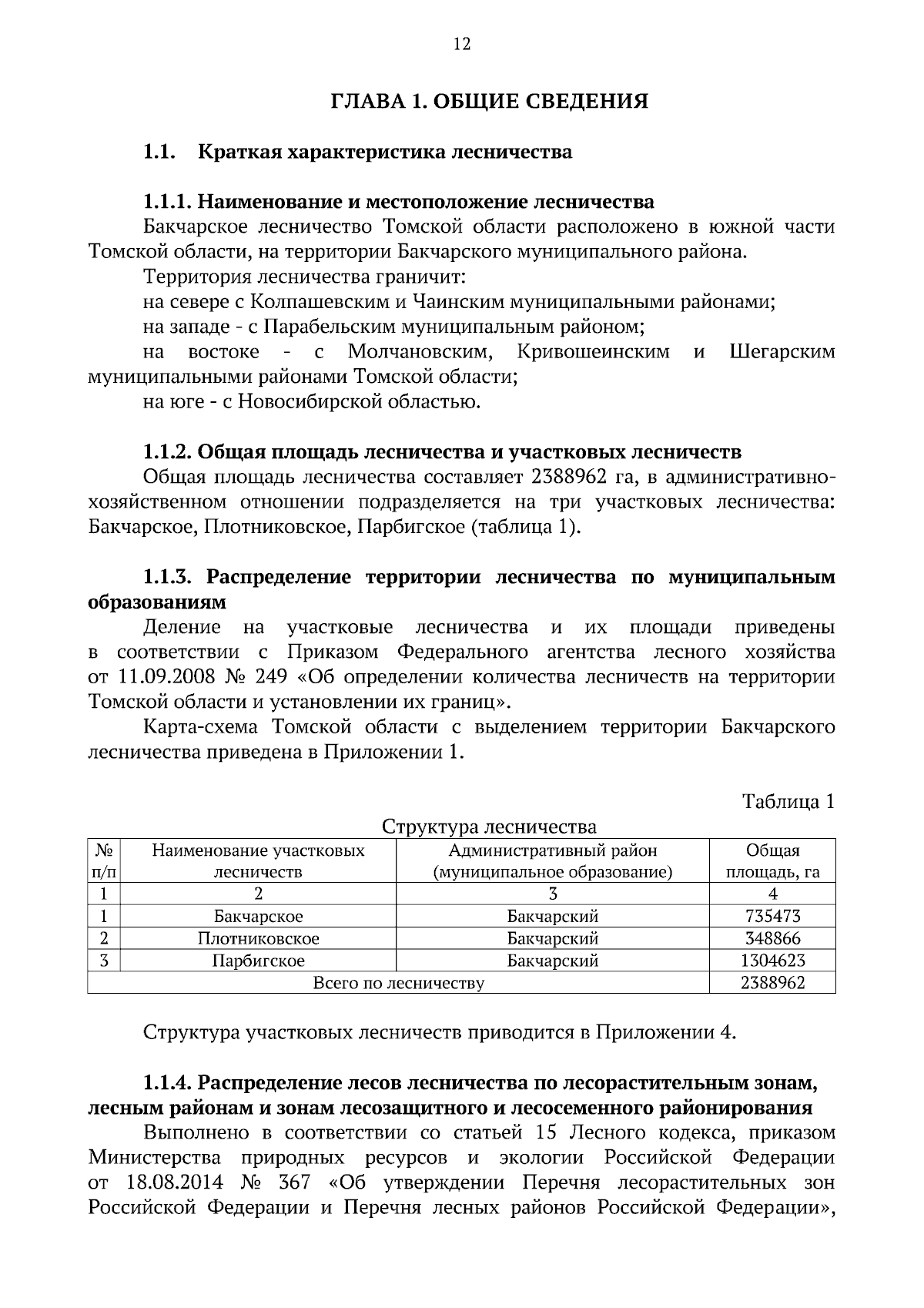 12

ГЛАВА 1. ОБЩИЕ СВЕДЕНИЯ

1.1. Краткая характеристика лесничества

1.1.1. Наименование и местоположение лесничества

Бакчарское лесничество Томской области расположено в южной части Томской области, на территории Бакчарского муниципального района.

Территория лесничества граничит:

на севере с Колпашевским и Чаинским муниципальными районами;

на западе - с Парабельским муниципальным районом;

на востоке - с Молчановским, Кривошеинским и Шегарским муниципальными районами Томской области;

на юге - с Новосибирской областью.

1.1.2. Общая площадь лесничества и участковых лесничеств

Общая площадь лесничества составляет 2388962 га, в административно-хозяйственном отношении подразделяется на три участковых лесничества: Бакчарское, Плотниковское, Парбигское (таблица 1).

1.1.3. Распределение территории лесничества по муниципальным образованиям

Деление на участковые лесничества и их площади приведены в соответствии с Приказом Федерального агентства лесного хозяйства от 11.09.2008 № 249 «Об определении количества лесничеств на территории Томской области и установлении их границ».

Карта-схема Томской области с выделением территории Бакчарского лесничества приведена в Приложении 1.

Таблица 1

Структура лесничества

| № п/п | Наименование участковых лесничеств | Административный район (муниципальное образование) | Общая площадь, га |
|---|---|---|---|
| 1 | 2 | 3 | 4 |
| 1 | Бакчарское | Бакчарский | 735473 |
| 2 | Плотниковское | Бакчарский | 348866 |
| 3 | Парбигское | Бакчарский | 1304623 |
| Всего по лесничеству | | | 2388962 |

Структура участковых лесничеств приводится в Приложении 4.

1.1.4. Распределение лесов лесничества по лесорастительным зонам, лесным районам и зонам лесозащитного и лесосеменного районирования

Выполнено в соответствии со статьей 15 Лесного кодекса, приказом Министерства природных ресурсов и экологии Российской Федерации от 18.08.2014 № 367 «Об утверждении Перечня лесорастительных зон Российской Федерации и Перечня лесных районов Российской Федерации»,